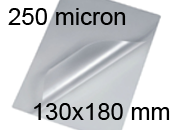 250 micron

130x180 mm